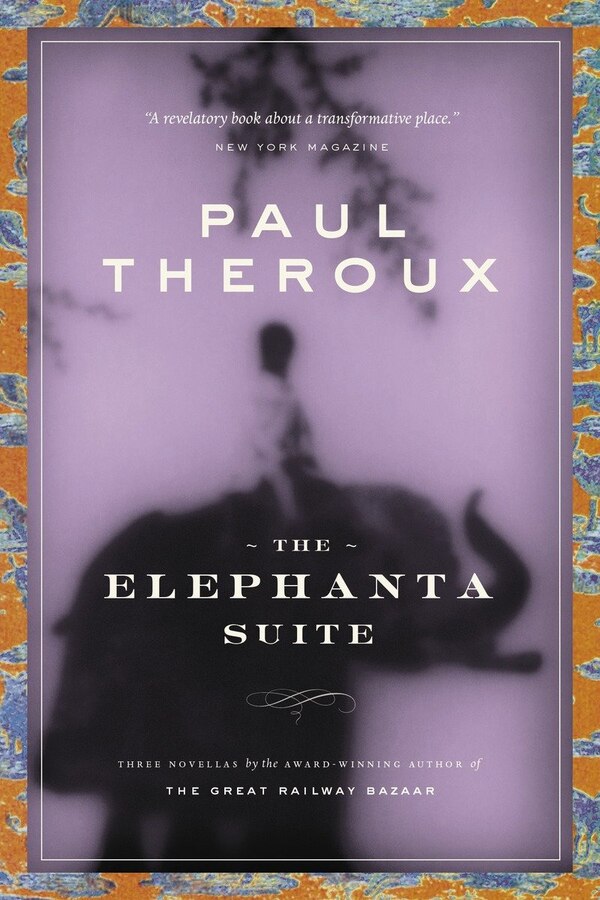 "A revelatory book about a transformative place."
NEW YORK MAGAZINE

PAUL THEROUX

~ THE ~
ELEPHANTA
SUITE

THREE NOVELLAS by the AWARD-WINNING AUTHOR of
THE GREAT RAILWAY BAZAAR